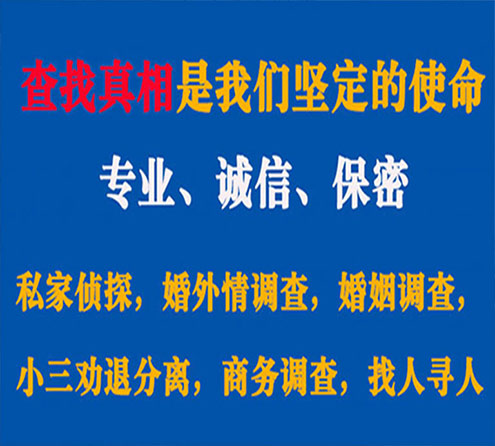 查找真相是我们坚定的使命

专业、诚信、保密

私家侦探，婚外情调查，婚姻调查，

小三劝退分离，商务调查，找人寻人